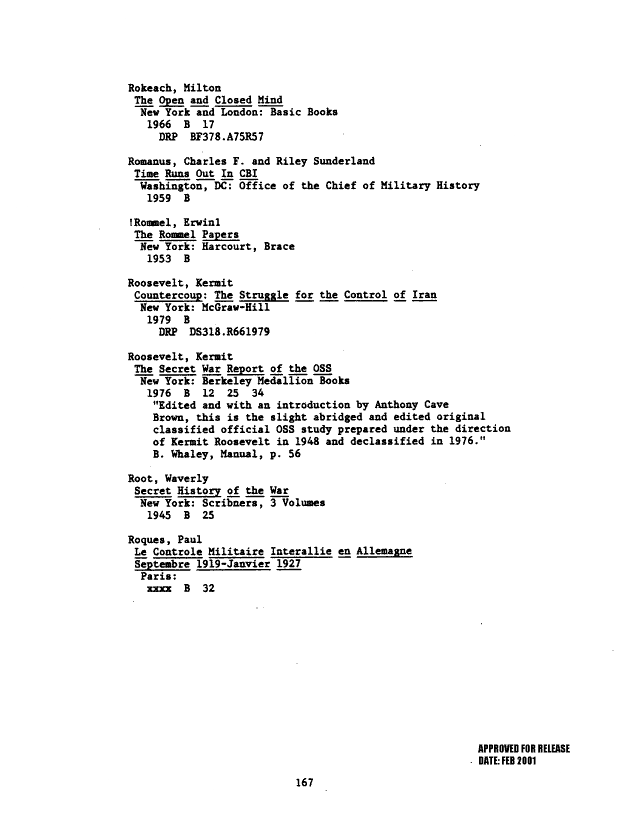 Rokeach, Milton
The Open and Closed Mind
New York and London: Basic Books
1966 B 17
DRP BF378.A75R57

Romanus, Charles F. and Riley Sunderland
Time Runs Out In CBI
Washington, DC: Office of the Chief of Military History
1959 B

!Rommel, Erwin!
The Rommel Papers
New York: Harcourt, Brace
1953 B

Roosevelt, Kermit
Countercoup: The Struggle for the Control of Iran
New York: McGraw-Hill
1979 B
DRP DS318.R661979

Roosevelt, Kermit
The Secret War Report of the OSS
New York: Berkeley Medallion Books
1976 B 12 25 34
"Edited and with an introduction by Anthony Cave Brown, this is the slight abridged and edited original classified official OSS study prepared under the direction of Kermit Roosevelt in 1948 and declassified in 1976."
B. Whaley, Manual, p. 56

Root, Waverly
Secret History of the War
New York: Scribners, 3 Volumes
1945 B 25

Roques, Paul
Le Controle Militaire Interallie en Allemagne
Septembre 1919-Janvier 1927
Paris:
xxxx B 32

APPROVED FOR RELEASE
DATE: FEB 2001

167